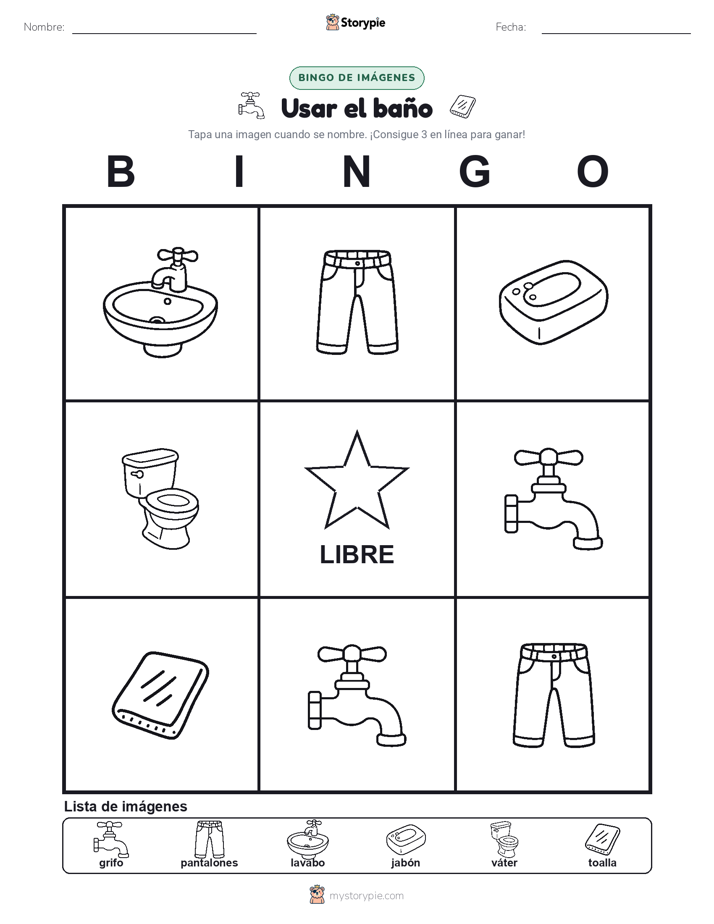 Nombre:

Storypie

Fecha:

BINGO DE IMÁGENES

Usar el baño

Tapa una imagen cuando se nombre. ¡Consigue 3 en línea para ganar!

B I N G O

LIBRE

Lista de imágenes

grifo
pantalones
lavabo
jabón
váter
toalla

mystorypie.com